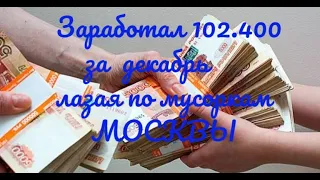 Заработал 102.400
за декабрь
лазая по мусоркам
МОСКВЫ